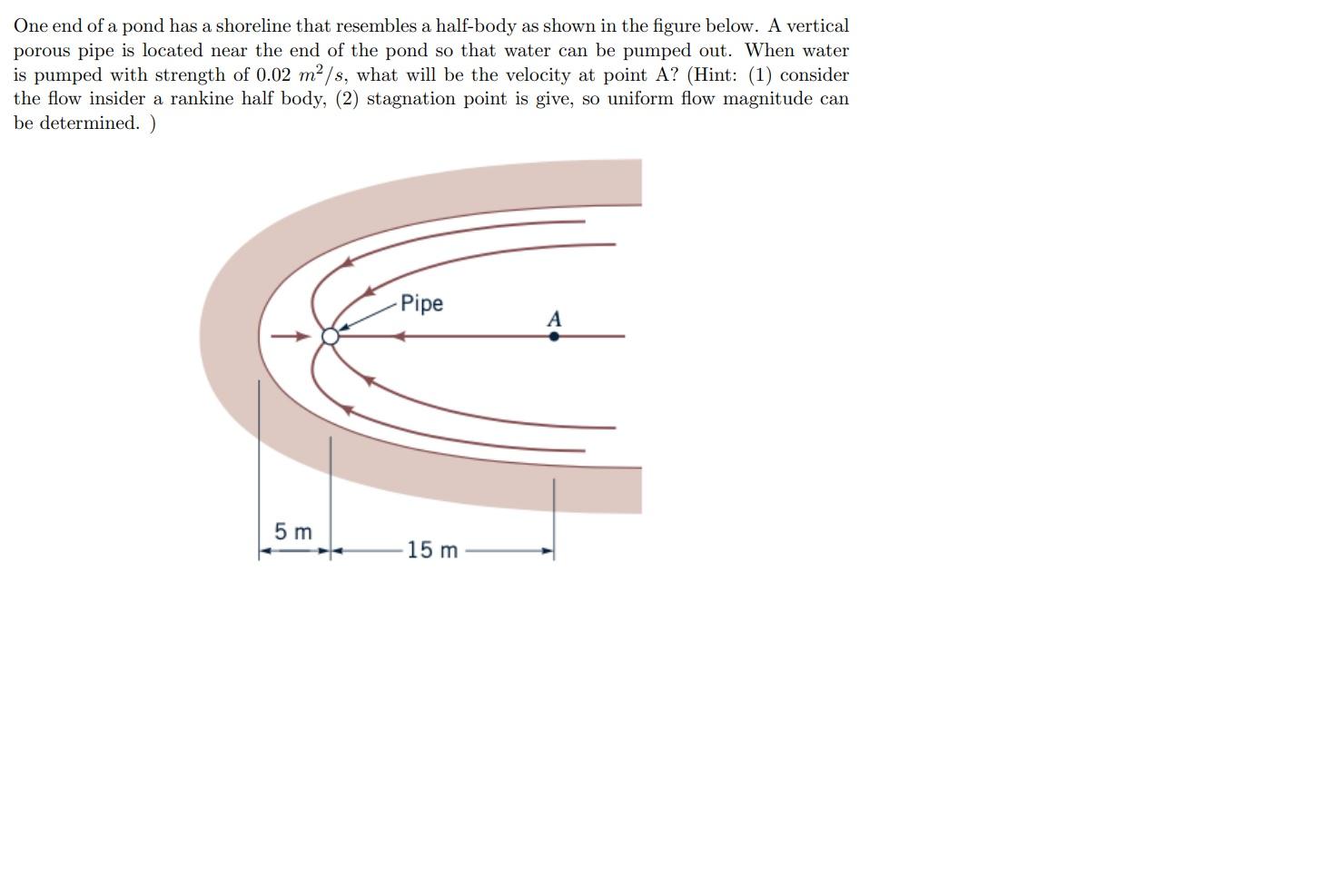 One end of a pond has a shoreline that resembles a half-body as shown in the figure below. A vertical porous pipe is located near the end of the pond so that water can be pumped out. When water is pumped with strength of 0.02 $m^2/s$, what will be the velocity at point A? (Hint: (1) consider the flow insider a rankine half body, (2) stagnation point is give, so uniform flow magnitude can be determined. )

Pipe

A

5 m

15 m